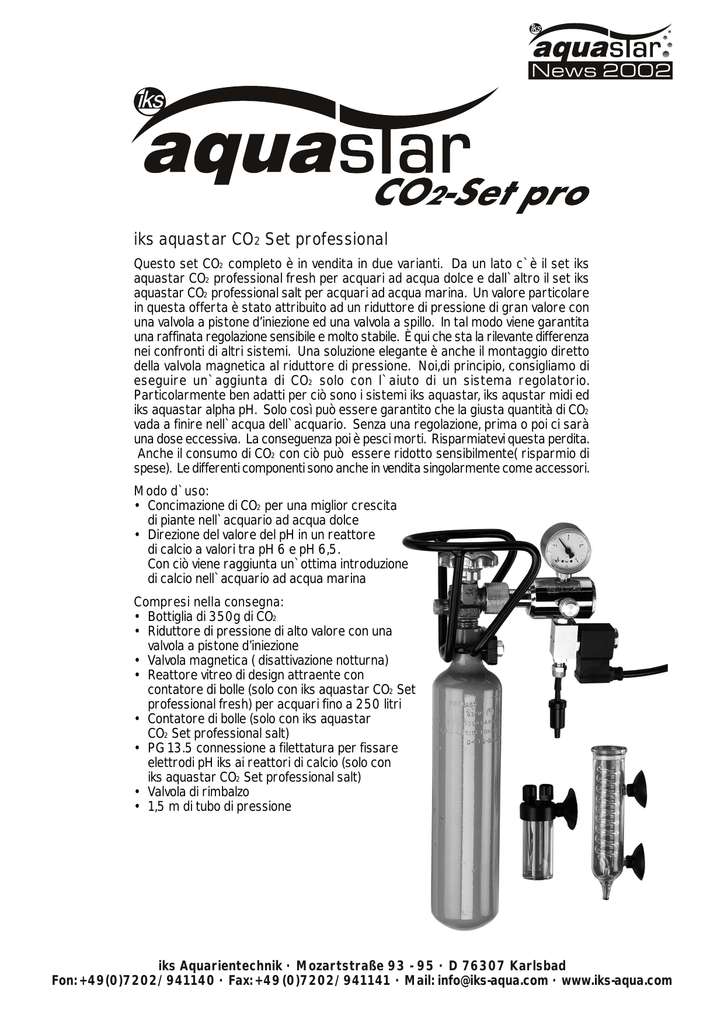 iks
aquastar
News 2002

iks
aquastar
$CO_2$-Set pro

iks aquastar $CO_2$ Set professional

Questo set $CO_2$ completo è in vendita in due varianti. Da un lato c`è il set iks aquastar $CO_2$ professional fresh per acquari ad acqua dolce e dall`altro il set iks aquastar $CO_2$ professional salt per acquari ad acqua marina. Un valore particolare in questa offerta è stato attribuito ad un riduttore di pressione di gran valore con una valvola a pistone d'iniezione ed una valvola a spillo. In tal modo viene garantita una raffinata regolazione sensibile e molto stabile. È qui che sta la rilevante differenza nei confronti di altri sistemi. Una soluzione elegante è anche il montaggio diretto della valvola magnetica al riduttore di pressione. Noi,di principio, consigliamo di eseguire un`aggiunta di $CO_2$ solo con l`aiuto di un sistema regolatorio. Particolarmente ben adatti per ciò sono i sistemi iks aquastar, iks aqustar midi ed iks aquastar alpha pH. Solo così può essere garantito che la giusta quantità di $CO_2$ vada a finire nell`acqua dell`acquario. Senza una regolazione, prima o poi ci sarà una dose eccessiva. La conseguenza poi è pesci morti. Risparmiatevi questa perdita. Anche il consumo di $CO_2$ con ciò può essere ridotto sensibilmente( risparmio di spese). Le differenti componenti sono anche in vendita singolarmente come accessori.

Modo d`uso:
• Concimazione di $CO_2$ per una miglior crescita di piante nell`acquario ad acqua dolce
• Direzione del valore del pH in un reattore di calcio a valori tra pH 6 e pH 6,5.
Con ciò viene raggiunta un`ottima introduzione di calcio nell`acquario ad acqua marina

Compresi nella consegna:
• Bottiglia di 350g di $CO_2$
• Riduttore di pressione di alto valore con una valvola a pistone d'iniezione
• Valvola magnetica ( disattivazione notturna)
• Reattore vitreo di design attraente con contatore di bolle (solo con iks aquastar $CO_2$ Set professional fresh) per acquari fino a 250 litri
• Contatore di bolle (solo con iks aquastar $CO_2$ Set professional salt)
• PG 13.5 connessione a filettatura per fissare elettrodi pH iks ai reattori di calcio (solo con iks aquastar $CO_2$ Set professional salt)
• Valvola di rimbalzo
• 1,5 m di tubo di pressione

iks Aquarientechnik · Mozartstraße 93 - 95 · D 76307 Karlsbad
Fon: +49(0)7202/ 941140 · Fax: +49(0)7202/ 941141 · Mail: info@iks-aqua.com · www.iks-aqua.com